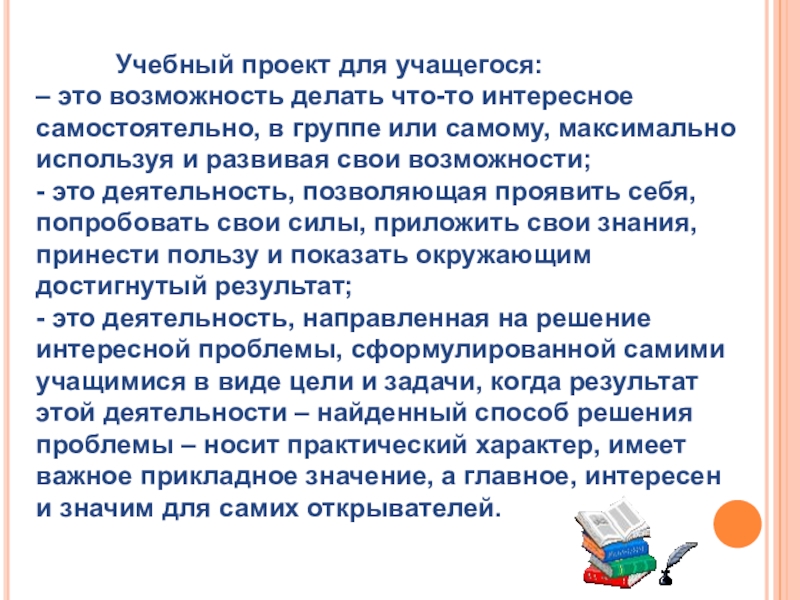 Учебный проект для учащегося:
– это возможность делать что-то интересное самостоятельно, в группе или самому, максимально используя и развивая свои возможности;
- это деятельность, позволяющая проявить себя, попробовать свои силы, приложить свои знания, принести пользу и показать окружающим достигнутый результат;
- это деятельность, направленная на решение интересной проблемы, сформулированной самими учащимися в виде цели и задачи, когда результат этой деятельности – найденный способ решения проблемы – носит практический характер, имеет важное прикладное значение, а главное, интересен и значим для самих открывателей.